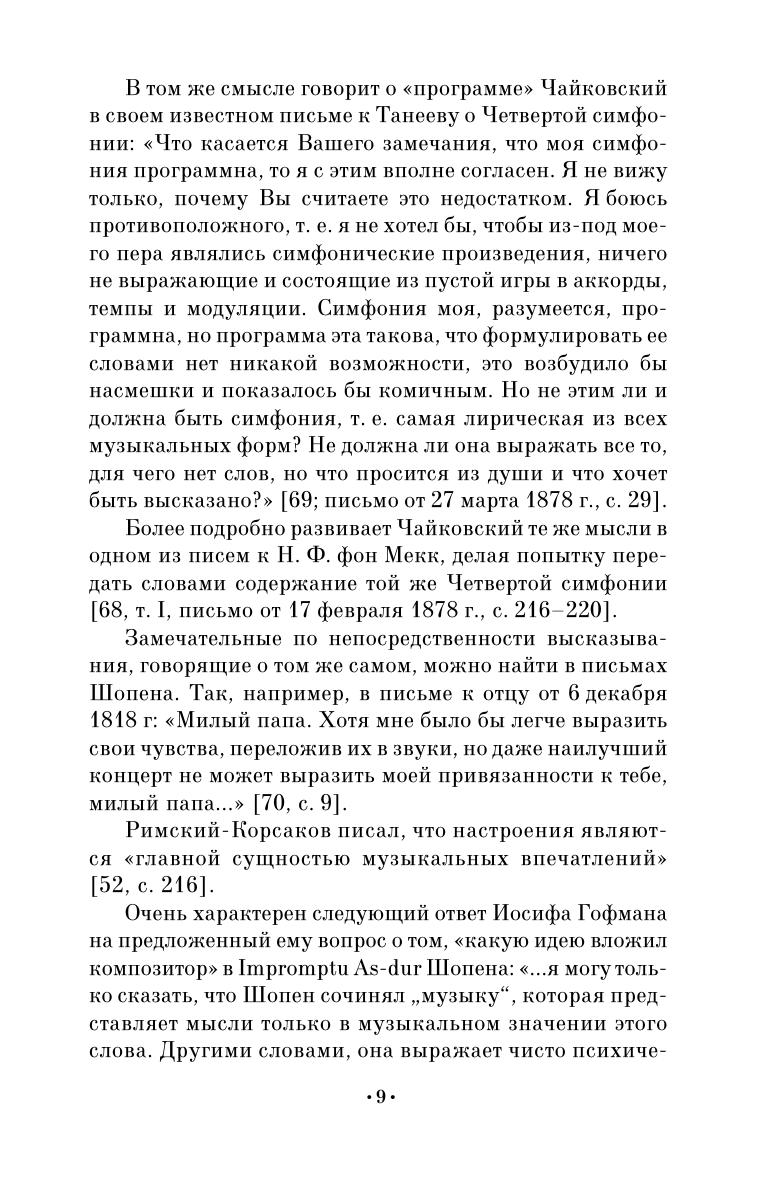 В том же смысле говорит о «программе» Чайковский в своем известном письме к Танееву о Четвертой симфонии: «Что касается Вашего замечания, что моя симфония программна, то я с этим вполне согласен. Я не вижу только, почему Вы считаете это недостатком. Я боюсь противоположного, т. е. я не хотел бы, чтобы из-под моего пера являлись симфонические произведения, ничего не выражающие и состоящие из пустой игры в аккорды, темпы и модуляции. Симфония моя, разумеется, программна, но программа эта такова, что формулировать ее словами нет никакой возможности, это возбудило бы насмешки и показалось бы комичным. Но не этим ли и должна быть симфония, т. е. самая лирическая из всех музыкальных форм? Не должна ли она выражать все то, для чего нет слов, но что просится из души и что хочет быть высказано?» [69; письмо от 27 марта 1878 г., с. 29].

Более подробно развивает Чайковский те же мысли в одном из писем к Н. Ф. фон Мекк, делая попытку передать словами содержание той же Четвертой симфонии [68, т. I, письмо от 17 февраля 1878 г., с. 216–220].

Замечательные по непосредственности высказывания, говорящие о том же самом, можно найти в письмах Шопена. Так, например, в письме к отцу от 6 декабря 1818 г: «Милый папа. Хотя мне было бы легче выразить свои чувства, переложив их в звуки, но даже наилучший концерт не может выразить моей привязанности к тебе, милый папа...» [70, с. 9].

Римский-Корсаков писал, что настроения являются «главной сущностью музыкальных впечатлений» [52, с. 216].

Очень характерен следующий ответ Иосифа Гофмана на предложенный ему вопрос о том, «какую идею вложил композитор» в Impromptu As-dur Шопена: «...я могу только сказать, что Шопен сочинял „музыку“, которая представляет мысли только в музыкальном значении этого слова. Другими словами, она выражает чисто психиче-

•9•